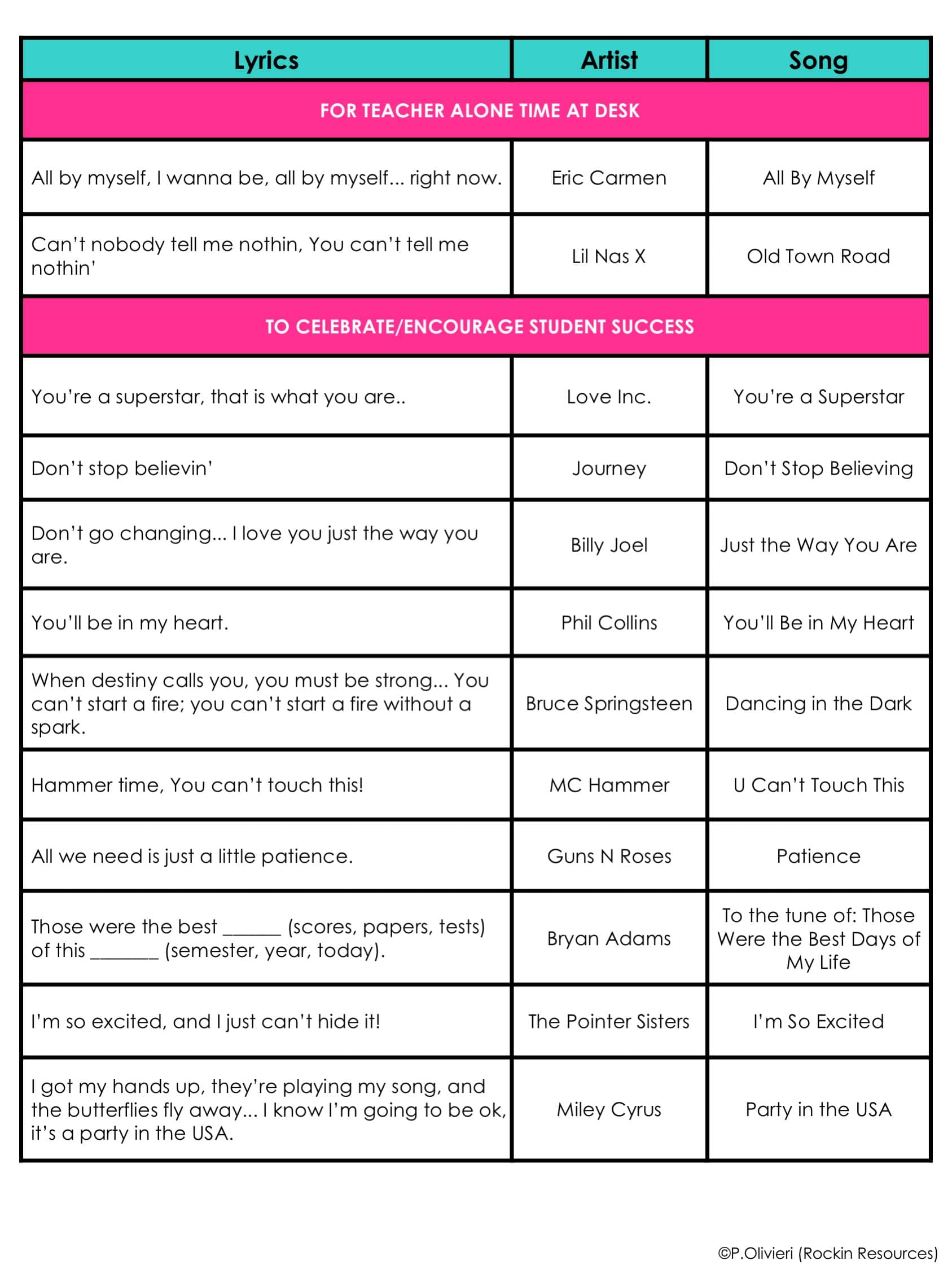 | Lyrics | Artist | Song |
|---|---|---|
| FOR TEACHER ALONE TIME AT DESK | | |
| All by myself, I wanna be, all by myself... right now. | Eric Carmen | All By Myself |
| Can't nobody tell me nothin, You can't tell me nothin' | Lil Nas X | Old Town Road |
| TO CELEBRATE/ENCOURAGE STUDENT SUCCESS | | |
| You're a superstar, that is what you are.. | Love Inc. | You're a Superstar |
| Don't stop believin' | Journey | Don't Stop Believing |
| Don't go changing... I love you just the way you are. | Billy Joel | Just the Way You Are |
| You'll be in my heart. | Phil Collins | You'll Be in My Heart |
| When destiny calls you, you must be strong... You can't start a fire; you can't start a fire without a spark. | Bruce Springsteen | Dancing in the Dark |
| Hammer time, You can't touch this! | MC Hammer | U Can't Touch This |
| All we need is just a little patience. | Guns N Roses | Patience |
| Those were the best ______ (scores, papers, tests) of this _______ (semester, year, today). | Bryan Adams | To the tune of: Those Were the Best Days of My Life |
| I'm so excited, and I just can't hide it! | The Pointer Sisters | I'm So Excited |
| I got my hands up, they're playing my song, and the butterflies fly away... I know I'm going to be ok, it's a party in the USA. | Miley Cyrus | Party in the USA |

©P.Olivieri (Rockin Resources)